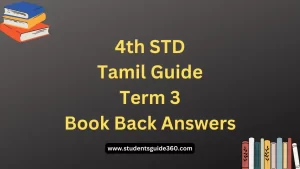 4th STD
Tamil Guide
Term 3
Book Back Answers

www.studentsguide360.com